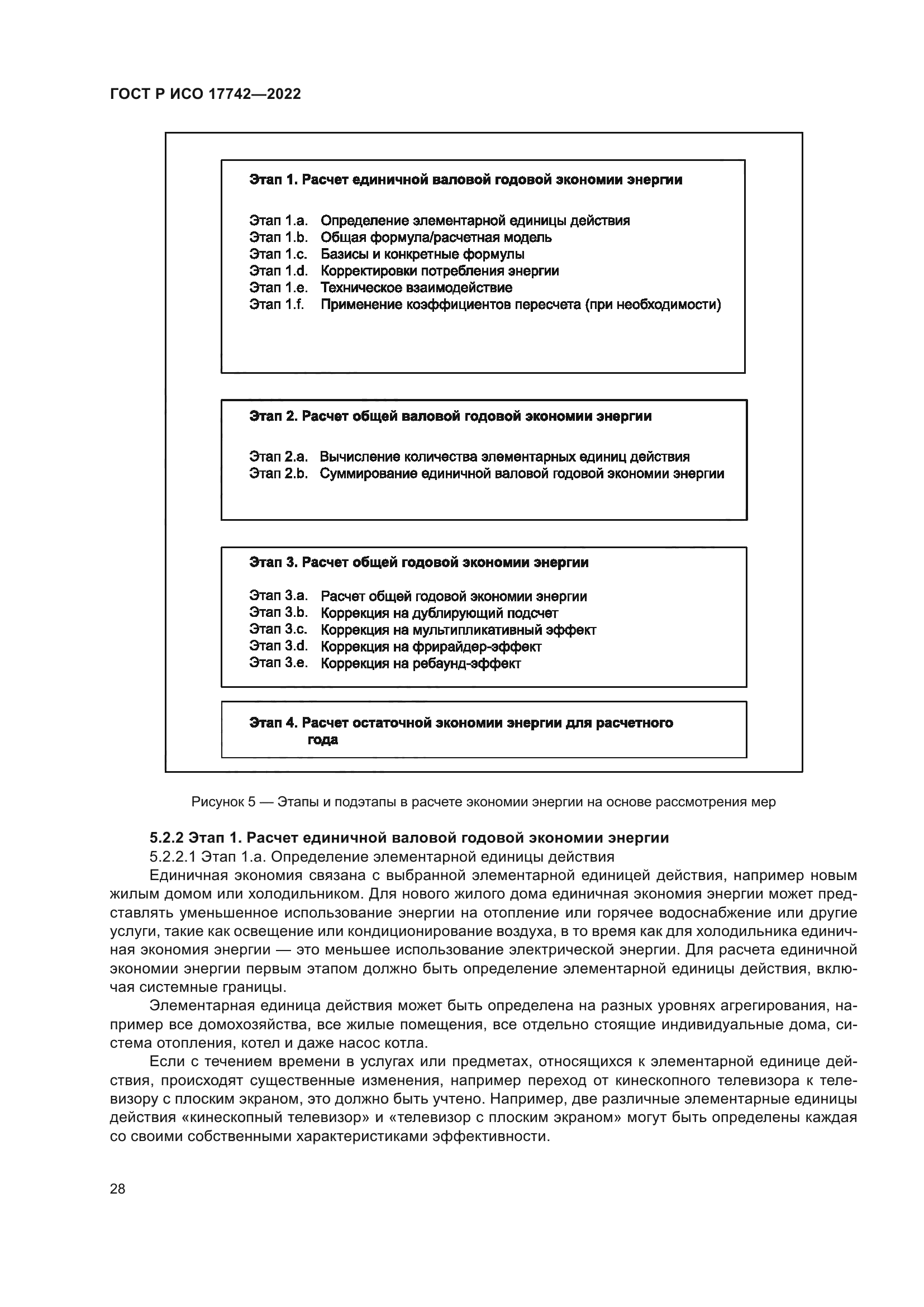 ГОСТ Р ИСО 17742—2022

Этап 1. Расчет единичной валовой годовой экономии энергии

Этап 1.a. Определение элементарной единицы действия
Этап 1.b. Общая формула/расчетная модель
Этап 1.c. Базисы и конкретные формулы
Этап 1.d. Корректировки потребления энергии
Этап 1.e. Техническое взаимодействие
Этап 1.f. Применение коэффициентов пересчета (при необходимости)

Этап 2. Расчет общей валовой годовой экономии энергии

Этап 2.a. Вычисление количества элементарных единиц действия
Этап 2.b. Суммирование единичной валовой годовой экономии энергии

Этап 3. Расчет общей годовой экономии энергии

Этап 3.a. Расчет общей годовой экономии энергии
Этап 3.b. Коррекция на дублирующий подсчет
Этап 3.c. Коррекция на мультипликативный эффект
Этап 3.d. Коррекция на фрирайдер-эффект
Этап 3.e. Коррекция на ребаунд-эффект

Этап 4. Расчет остаточной экономии энергии для расчетного года

Рисунок 5 — Этапы и подэтапы в расчете экономии энергии на основе рассмотрения мер

5.2.2 Этап 1. Расчет единичной валовой годовой экономии энергии
5.2.2.1 Этап 1.a. Определение элементарной единицы действия
Единичная экономия связана с выбранной элементарной единицей действия, например новым жилым домом или холодильником. Для нового жилого дома единичная экономия энергии может представлять уменьшенное использование энергии на отопление или горячее водоснабжение или другие услуги, такие как освещение или кондиционирование воздуха, в то время как для холодильника единичная экономия энергии — это меньшее использование электрической энергии. Для расчета единичной экономии энергии первым этапом должно быть определение элементарной единицы действия, включая системные границы.

Элементарная единица действия может быть определена на разных уровнях агрегирования, например все домохозяйства, все жилые помещения, все отдельно стоящие индивидуальные дома, система отопления, котел и даже насос котла.

Если с течением времени в услугах или предметах, относящихся к элементарной единице действия, происходят существенные изменения, например переход от кинескопного телевизора к телевизору с плоским экраном, это должно быть учтено. Например, две различные элементарные единицы действия «кинескопный телевизор» и «телевизор с плоским экраном» могут быть определены каждая со своими собственными характеристиками эффективности.

28